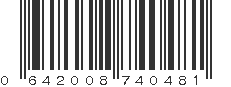 0 642008 740481